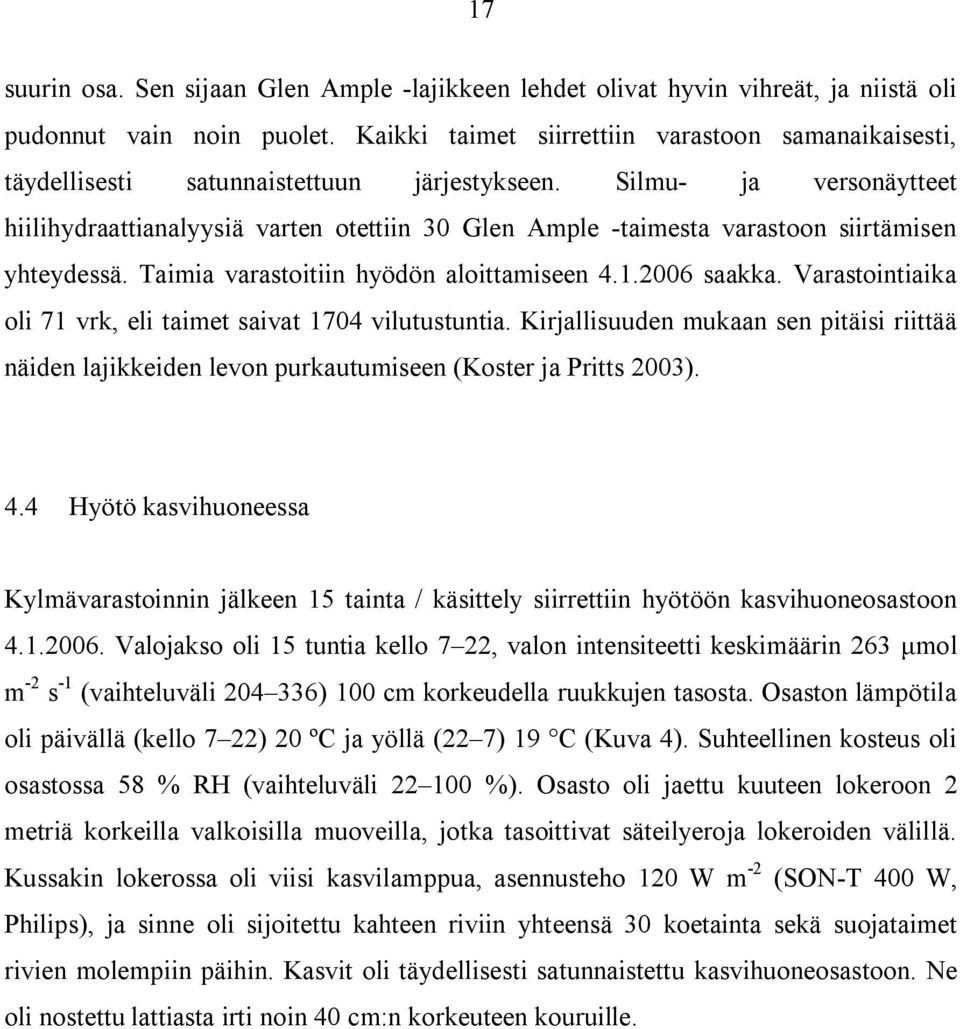 17

suurin osa. Sen sijaan Glen Ample -lajikkeen lehdet olivat hyvin vihreät, ja niistä oli pudonnut vain noin puolet. Kaikki taimet siirrettiin varastoon samanaikaisesti, täydellisesti satunnaistettuun järjestykseen. Silmu- ja versonäytteet hiilihydraattianalyysiä varten otettiin 30 Glen Ample -taimesta varastoon siirtämisen yhteydessä. Taimia varastoitiin hyödön aloittamiseen 4.1.2006 saakka. Varastointiaika oli 71 vrk, eli taimet saivat 1704 vilutustuntia. Kirjallisuuden mukaan sen pitäisi riittää näiden lajikkeiden levon purkautumiseen (Koster ja Pritts 2003).

4.4 Hyötö kasvihuoneessa

Kylmävarastoinnin jälkeen 15 tainta / käsittely siirrettiin hyötöön kasvihuoneosastoon 4.1.2006. Valojakso oli 15 tuntia kello 7–22, valon intensiteetti keskimäärin 263 μmol $m^{-2}$ $s^{-1}$ (vaihteluväli 204–336) 100 cm korkeudella ruukkujen tasosta. Osaston lämpötila oli päivällä (kello 7–22) 20 ºC ja yöllä (22–7) 19 °C (Kuva 4). Suhteellinen kosteus oli osastossa 58 % RH (vaihteluväli 22–100 %). Osasto oli jaettu kuuteen lokeroon 2 metriä korkeilla valkoisilla muoveilla, jotka tasoittivat säteilyeroja lokeroiden välillä. Kussakin lokerossa oli viisi kasvilamppua, asennusteho 120 W $m^{-2}$ (SON-T 400 W, Philips), ja sinne oli sijoitettu kahteen riviin yhteensä 30 koetainta sekä suojataimet rivien molempiin päihin. Kasvit oli täydellisesti satunnaistettu kasvihuoneosastoon. Ne oli nostettu lattiasta irti noin 40 cm:n korkeuteen kouruille.